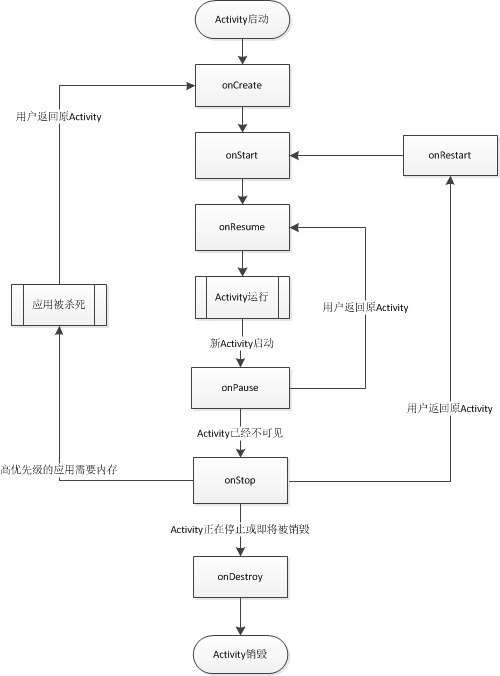 Activity启动

onCreate

用户返回原Activity

onStart

onRestart

onResume

应用被杀死

Activity运行

用户返回原Activity

新Activity启动

onPause

用户返回原Activity

Activity已经不可见

高优先级的应用需要内存

onStop

Activity正在停止或即将被销毁

onDestroy

Activity销毁